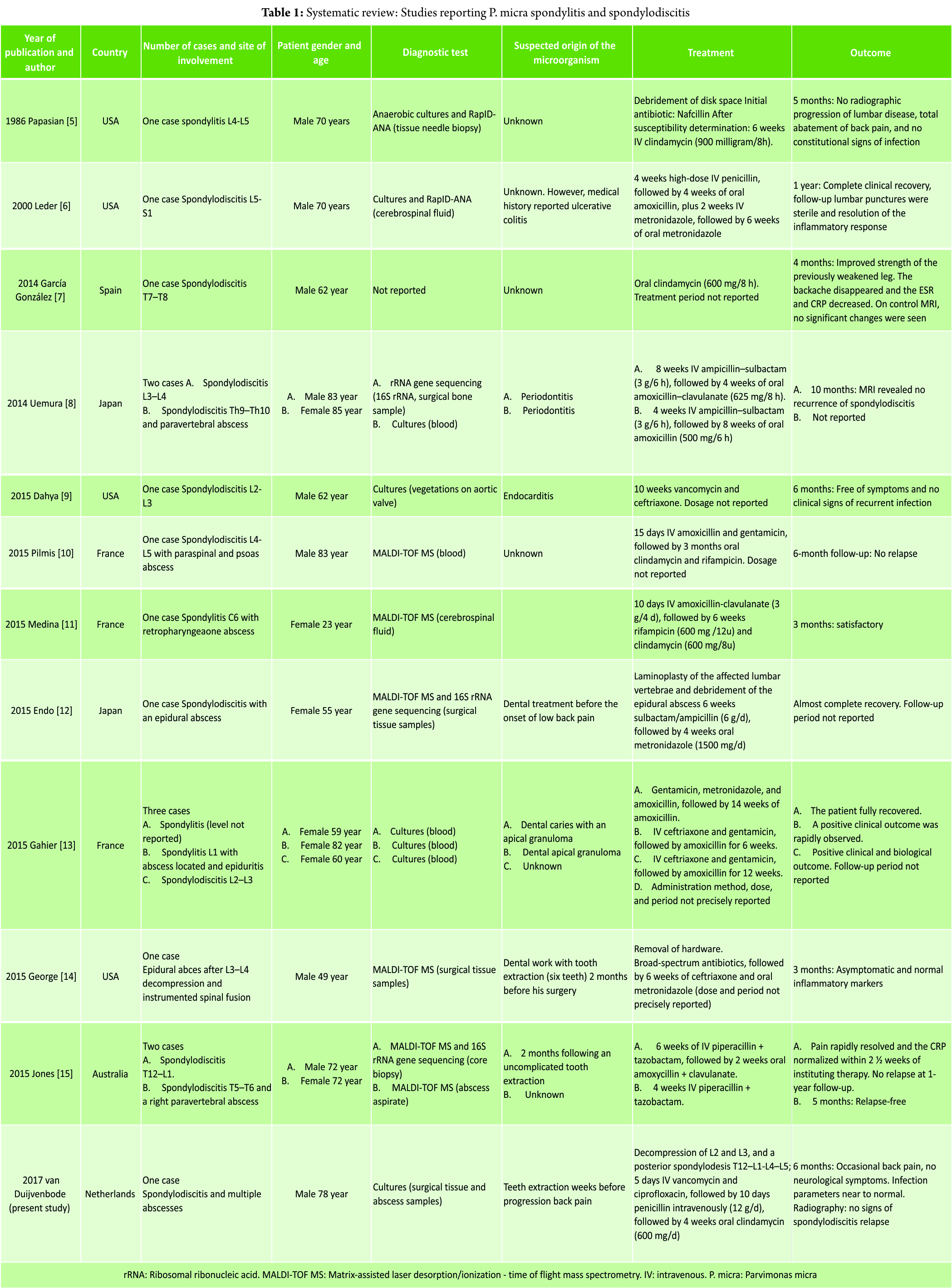 **Table 1:** Systematic review: Studies reporting P. micra spondylitis and spondylodiscitis

| Year of publication and author | Country | Number of cases and site of involvement | Patient gender and age | Diagnostic test | Suspected origin of the microorganism | Treatment | Outcome |
|---|---|---|---|---|---|---|---|
| 1986 Papasian [5] | USA | One case spondylitis L4-L5 | Male 70 years | Anaerobic cultures and RapID-ANA (tissue needle biopsy) | Unknown | Debridement of disk space Initial antibiotic: Nafcillin After susceptibility determination: 6 weeks IV clindamycin (900 milligram/8h). | 5 months: No radiographic progression of lumbar disease, total abatement of back pain, and no constitutional signs of infection |
| 2000 Leder [6] | USA | One case Spondylodiscitis L5-S1 | Male 70 years | Cultures and RapID-ANA (cerebrospinal fluid) | Unknown. However, medical history reported ulcerative colitis | 4 weeks high-dose IV penicillin, followed by 4 weeks of oral amoxicillin, plus 2 weeks IV metronidazole, followed by 6 weeks of oral metronidazole | 1 year: Complete clinical recovery, follow-up lumbar punctures were sterile and resolution of the inflammatory response |
| 2014 García González [7] | Spain | One case Spondylodiscitis T7–T8 | Male 62 year | Not reported | Unknown | Oral clindamycin (600 mg/8 h). Treatment period not reported | 4 months: Improved strength of the previously weakened leg. The backache disappeared and the ESR and CRP decreased. On control MRI, no significant changes were seen |
| 2014 Uemura [8] | Japan | Two cases A. Spondylodiscitis L3–L4 B. Spondylodiscitis Th9–Th10 and paravertebral abscess | A. Male 83 year B. Female 85 year | A. rRNA gene sequencing (16S rRNA, surgical bone sample) B. Cultures (blood) | A. Periodontitis B. Periodontitis | A. 8 weeks IV ampicillin–sulbactam (3 g/6 h), followed by 4 weeks of oral amoxicillin–clavulanate (625 mg/8 h). B. 4 weeks IV ampicillin–sulbactam (3 g/6 h), followed by 8 weeks of oral amoxicillin (500 mg/6 h) | A. 10 months: MRI revealed no recurrence of spondylodiscitis B. Not reported |
| 2015 Dahya [9] | USA | One case Spondylodiscitis L2-L3 | Male 62 year | Cultures (vegetations on aortic valve) | Endocarditis | 10 weeks vancomycin and ceftriaxone. Dosage not reported | 6 months: Free of symptoms and no clinical signs of recurrent infection |
| 2015 Pilmis [10] | France | One case Spondylodiscitis L4-L5 with paraspinal and psoas abscess | Male 83 year | MALDI-TOF MS (blood) | Unknown | 15 days IV amoxicillin and gentamicin, followed by 3 months oral clindamycin and rifampicin. Dosage not reported | 6-month follow-up: No relapse |
| 2015 Medina [11] | France | One case Spondylitis C6 with retropharyngeaone abscess | Female 23 year | MALDI-TOF MS (cerebrospinal fluid) | | 10 days IV amoxicillin-clavulanate (3 g/4 d), followed by 6 weeks rifampicin (600 mg /12u) and clindamycin (600 mg/8u) | 3 months: satisfactory |
| 2015 Endo [12] | Japan | One case Spondylodiscitis with an epidural abscess | Female 55 year | MALDI-TOF MS and 16S rRNA gene sequencing (surgical tissue samples) | Dental treatment before the onset of low back pain | Laminoplasty of the affected lumbar vertebrae and debridement of the epidural abscess 6 weeks sulbactam/ampicillin (6 g/d), followed by 4 weeks oral metronidazole (1500 mg/d) | Almost complete recovery. Follow-up period not reported |
| 2015 Gahier [13] | France | Three cases A. Spondylitis (level not reported) B. Spondylitis L1 with abscess located and epiduritis C. Spondylodiscitis L2–L3 | A. Female 59 year B. Female 82 year C. Female 60 year | A. Cultures (blood) B. Cultures (blood) C. Cultures (blood) | A. Dental caries with an apical granuloma B. Dental apical granuloma C. Unknown | A. Gentamicin, metronidazole, and amoxicillin, followed by 14 weeks of amoxicillin. B. IV ceftriaxone and gentamicin, followed by amoxicillin for 6 weeks. C. IV ceftriaxone and gentamicin, followed by amoxicillin for 12 weeks. D. Administration method, dose, and period not precisely reported | A. The patient fully recovered. B. A positive clinical outcome was rapidly observed. C. Positive clinical and biological outcome. Follow-up period not reported |
| 2015 George [14] | USA | One case Epidural abces after L3–L4 decompression and instrumented spinal fusion | Male 49 year | MALDI-TOF MS (surgical tissue samples) | Dental work with tooth extraction (six teeth) 2 months before his surgery | Removal of hardware. Broad-spectrum antibiotics, followed by 6 weeks of ceftriaxone and oral metronidazole (dose and period not precisely reported) | 3 months: Asymptomatic and normal inflammatory markers |
| 2015 Jones [15] | Australia | Two cases A. Spondylodiscitis T12–L1. B. Spondylodiscitis T5–T6 and a right paravertebral abscess | A. Male 72 year B. Female 72 year | A. MALDI-TOF MS and 16S rRNA gene sequencing (core biopsy) B. MALDI-TOF MS (abscess aspirate) | A. 2 months following an uncomplicated tooth extraction B. Unknown | A. 6 weeks of IV piperacillin + tazobactam, followed by 2 weeks oral amoxycillin + clavulanate. B. 4 weeks IV piperacillin + tazobactam. | A. Pain rapidly resolved and the CRP normalized within 2 ½ weeks of instituting therapy. No relapse at 1-year follow-up. B. 5 months: Relapse-free |
| 2017 van Duijvenbode (present study) | Netherlands | One case Spondylodiscitis and multiple abscesses | Male 78 year | Cultures (surgical tissue and abscess samples) | Teeth extraction weeks before progression back pain | Decompression of L2 and L3, and a posterior spondylodesis T12–L1-L4–L5; 5 days IV vancomycin and ciprofloxacin, followed by 10 days penicillin intravenously (12 g/d), followed by 4 weeks oral clindamycin (600 mg/d) | 6 months: Occasional back pain, no neurological symptoms. Infection parameters near to normal. Radiography: no signs of spondylodiscitis relapse |

rRNA: Ribosomal ribonucleic acid. MALDI-TOF MS: Matrix-assisted laser desorption/ionization - time of flight mass spectrometry. IV: intravenous. P. micra: Parvimonas micra